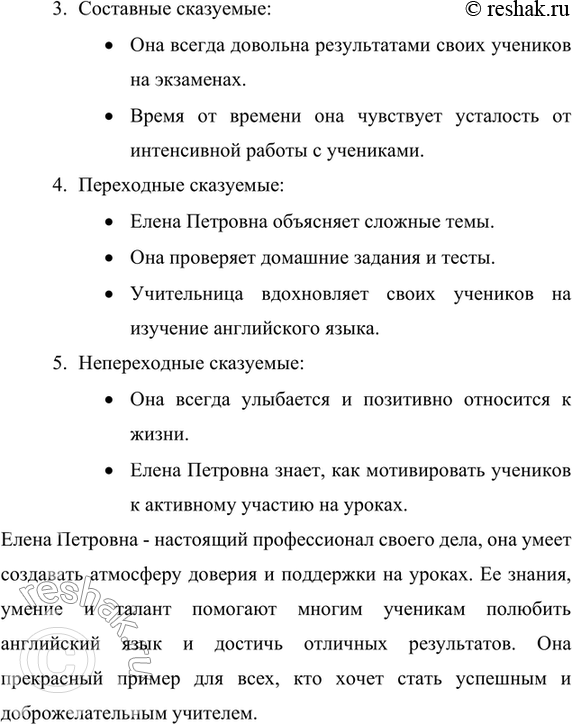 © reshak.ru

3. Составные сказуемые:

• Она всегда довольна результатами своих учеников на экзаменах.
• Время от времени она чувствует усталость от интенсивной работы с учениками.

4. Переходные сказуемые:

• Елена Петровна объясняет сложные темы.
• Она проверяет домашние задания и тесты.
• Учительница вдохновляет своих учеников на изучение английского языка.

5. Непереходные сказуемые:

• Она всегда улыбается и позитивно относится к жизни.
• Елена Петровна знает, как мотивировать учеников к активному участию на уроках.

Елена Петровна - настоящий профессионал своего дела, она умеет создавать атмосферу доверия и поддержки на уроках. Ее знания, умение и талант помогают многим ученикам полюбить английский язык и достичь отличных результатов. Она прекрасный пример для всех, кто хочет стать успешным и доброжелательным учителем.

© reshak.ru